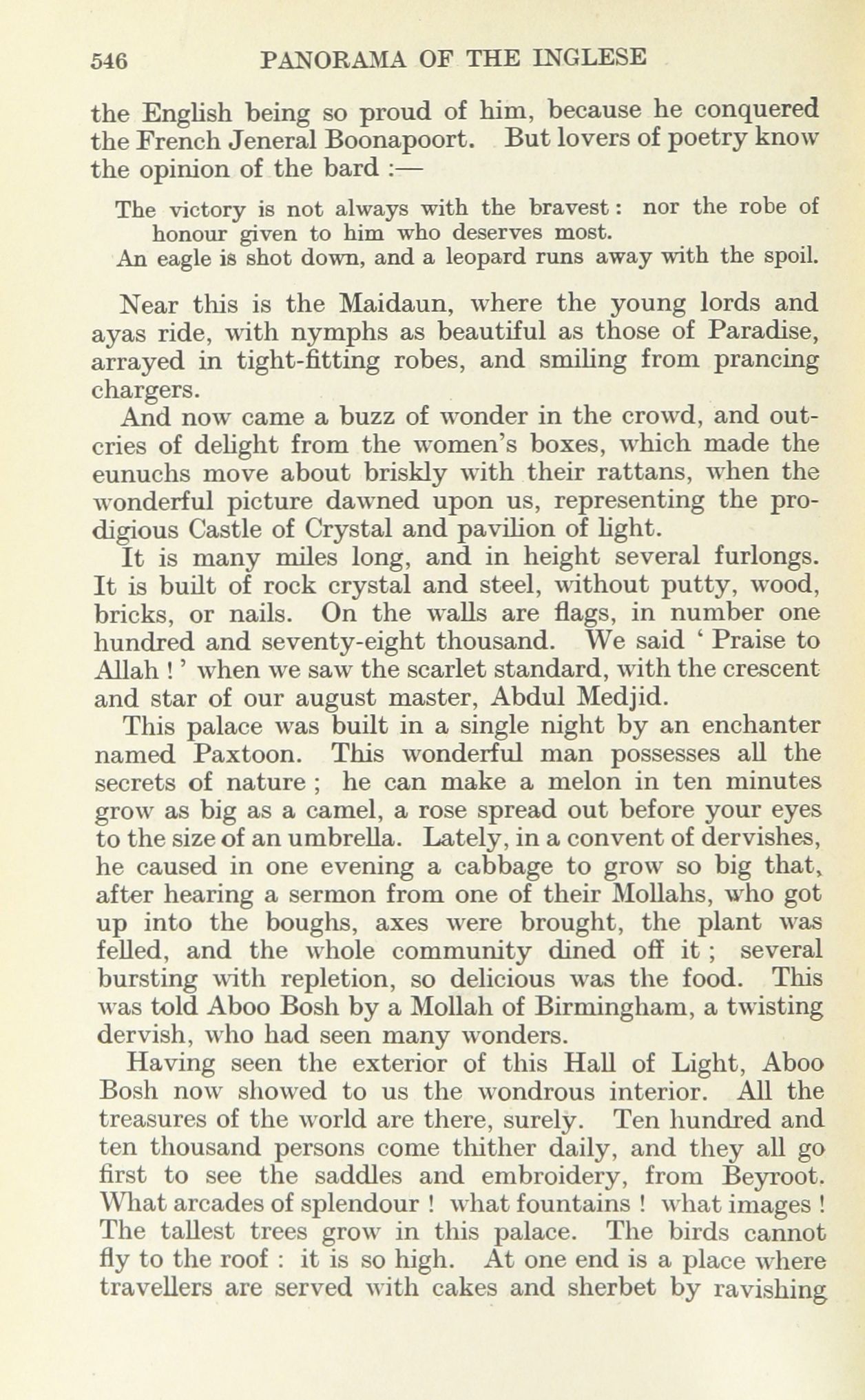 546 PANORAMA OF THE INGLESE

the English being so proud of him, because he conquered the French Jeneral Boonapoort. But lovers of poetry know the opinion of the bard :—

The victory is not always with the bravest : nor the robe of honour given to him who deserves most.
An eagle is shot down, and a leopard runs away with the spoil.

Near this is the Maidaun, where the young lords and ayas ride, with nymphs as beautiful as those of Paradise, arrayed in tight-fitting robes, and smiling from prancing chargers.

And now came a buzz of wonder in the crowd, and outcries of delight from the women's boxes, which made the eunuchs move about briskly with their rattans, when the wonderful picture dawned upon us, representing the prodigious Castle of Crystal and pavilion of light.

It is many miles long, and in height several furlongs. It is built of rock crystal and steel, without putty, wood, bricks, or nails. On the walls are flags, in number one hundred and seventy-eight thousand. We said ' Praise to Allah ! ' when we saw the scarlet standard, with the crescent and star of our august master, Abdul Medjid.

This palace was built in a single night by an enchanter named Paxtoon. This wonderful man possesses all the secrets of nature ; he can make a melon in ten minutes grow as big as a camel, a rose spread out before your eyes to the size of an umbrella. Lately, in a convent of dervishes, he caused in one evening a cabbage to grow so big that, after hearing a sermon from one of their Mollahs, who got up into the boughs, axes were brought, the plant was felled, and the whole community dined off it ; several bursting with repletion, so delicious was the food. This was told Aboo Bosh by a Mollah of Birmingham, a twisting dervish, who had seen many wonders.

Having seen the exterior of this Hall of Light, Aboo Bosh now showed to us the wondrous interior. All the treasures of the world are there, surely. Ten hundred and ten thousand persons come thither daily, and they all go first to see the saddles and embroidery, from Beyroot. What arcades of splendour ! what fountains ! what images ! The tallest trees grow in this palace. The birds cannot fly to the roof : it is so high. At one end is a place where travellers are served with cakes and sherbet by ravishing